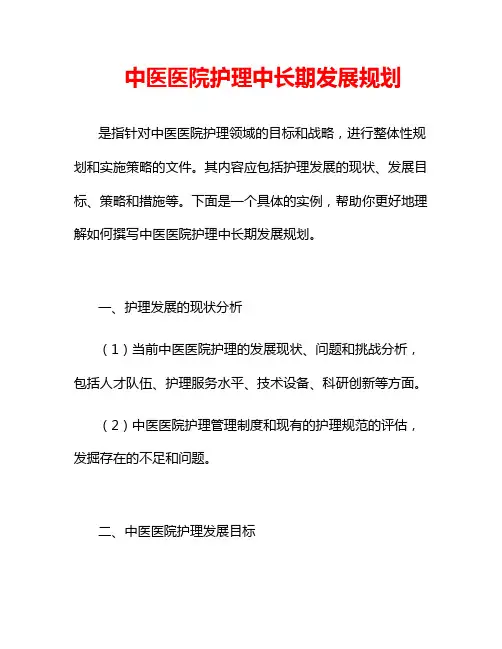 中医医院护理中长期发展规划

是指针对中医医院护理领域的目标和战略，进行整体性规划和实施策略的文件。其内容应包括护理发展的现状、发展目标、策略和措施等。下面是一个具体的实例，帮助你更好地理解如何撰写中医医院护理中长期发展规划。

一、护理发展的现状分析

（1）当前中医医院护理的发展现状、问题和挑战分析，包括人才队伍、护理服务水平、技术设备、科研创新等方面。

（2）中医医院护理管理制度和现有的护理规范的评估，发掘存在的不足和问题。

二、中医医院护理发展目标